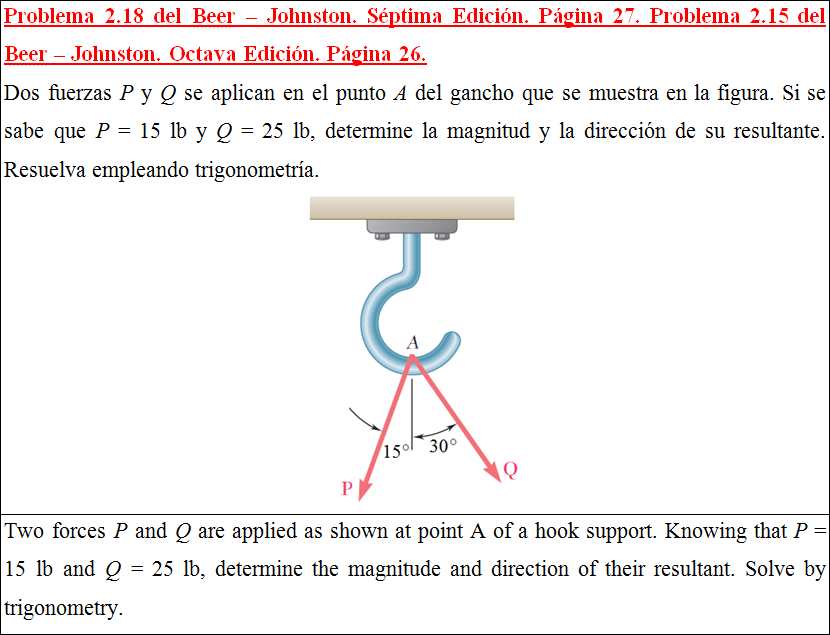 Problema 2.18 del Beer – Johnston. Séptima Edición. Página 27. Problema 2.15 del Beer – Johnston. Octava Edición. Página 26.

Dos fuerzas $P$ y $Q$ se aplican en el punto $A$ del gancho que se muestra en la figura. Si se sabe que $P$ = 15 lb y $Q$ = 25 lb, determine la magnitud y la dirección de su resultante. Resuelva empleando trigonometría.

A

15°

30°

P

Q

Two forces $P$ and $Q$ are applied as shown at point A of a hook support. Knowing that $P$ = 15 lb and $Q$ = 25 lb, determine the magnitude and direction of their resultant. Solve by trigonometry.